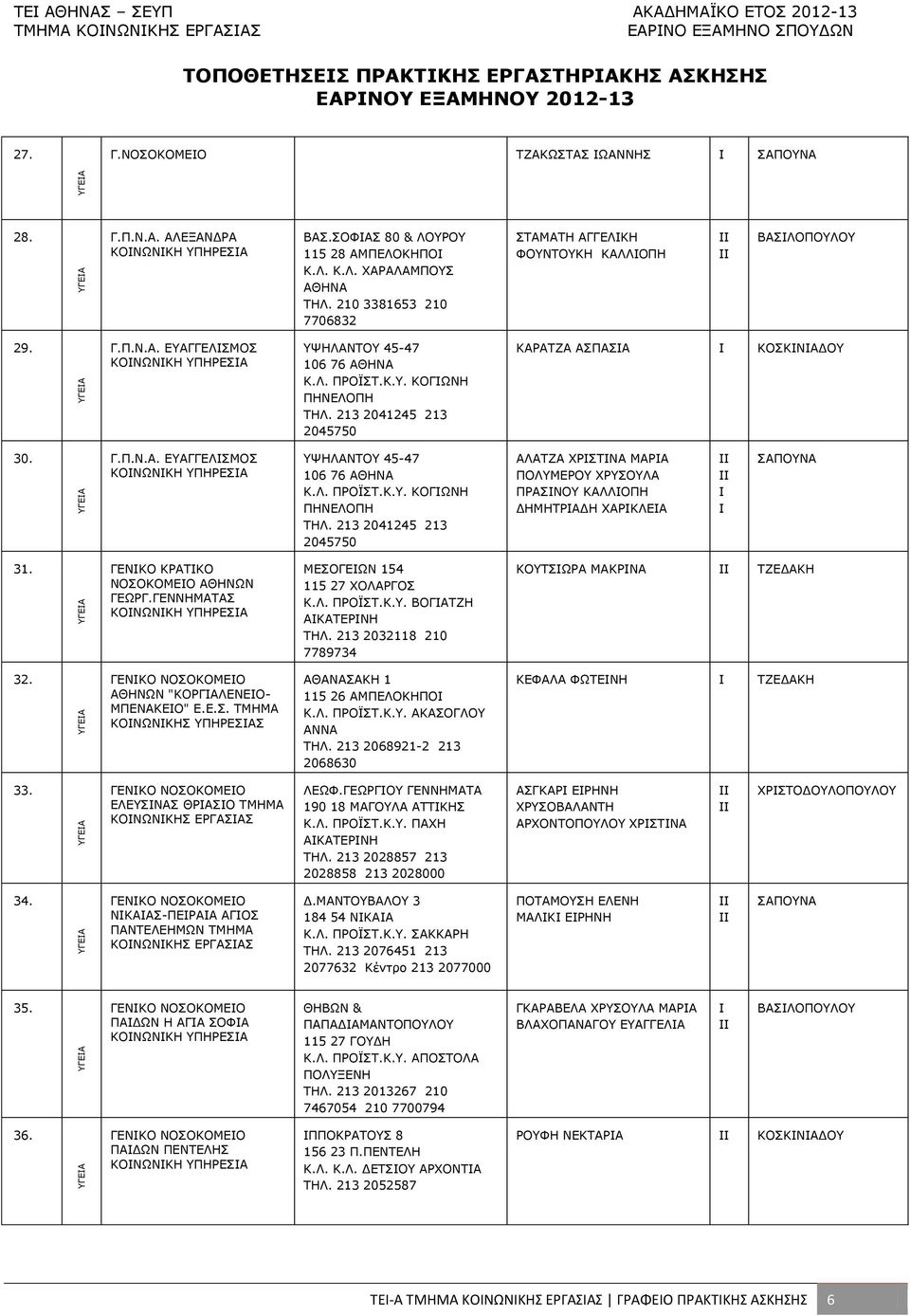 ΤΕΙ ΑΘΗΝΑΣ – ΣΕΥΠ
ΤΜΗΜΑ ΚΟΙΝΩΝΙΚΗΣ ΕΡΓΑΣΙΑΣ

ΑΚΑΔΗΜΑΪΚΟ ΕΤΟΣ 2012-13
ΕΑΡΙΝΟ ΕΞΑΜΗΝΟ ΣΠΟΥΔΩΝ

ΤΟΠΟΘΕΤΗΣΕΙΣ ΠΡΑΚΤΙΚΗΣ ΕΡΓΑΣΤΗΡΙΑΚΗΣ ΑΣΚΗΣΗΣ
ΕΑΡΙΝΟΥ ΕΞΑΜΗΝΟΥ 2012-13

| | | | | | | |
|---|---|---|---|---|---|---|
| 27. | ΥΓΕΙΑ | Γ.ΝΟΣΟΚΟΜΕΙΟ | | ΤΖΑΚΩΣΤΑΣ ΙΩΑΝΝΗΣ | Ι | ΣΑΠΟΥΝΑ |
| 28. | ΥΓΕΙΑ | Γ.Π.Ν.Α. ΑΛΕΞΑΝΔΡΑ ΚΟΙΝΩΝΙΚΗ ΥΠΗΡΕΣΙΑ | ΒΑΣ.ΣΟΦΙΑΣ 80 & ΛΟΥΡΟΥ 115 28 ΑΜΠΕΛΟΚΗΠΟΙ Κ.Λ. Κ.Λ. ΧΑΡΑΛΑΜΠΟΥΣ ΑΘΗΝΑ ΤΗΛ. 210 3381653 210 7706832 | ΣΤΑΜΑΤΗ ΑΓΓΕΛΙΚΗ ΦΟΥΝΤΟΥΚΗ ΚΑΛΛΙΟΠΗ | ΙΙ ΙΙ | ΒΑΣΙΛΟΠΟΥΛΟΥ |
| 29. | ΥΓΕΙΑ | Γ.Π.Ν.Α. ΕΥΑΓΓΕΛΙΣΜΟΣ ΚΟΙΝΩΝΙΚΗ ΥΠΗΡΕΣΙΑ | ΥΨΗΛΑΝΤΟΥ 45-47 106 76 ΑΘΗΝΑ Κ.Λ. ΠΡΟΪΣΤ.Κ.Υ. ΚΟΓΙΩΝΗ ΠΗΝΕΛΟΠΗ ΤΗΛ. 213 2041245 213 2045750 | ΚΑΡΑΤΖΑ ΑΣΠΑΣΙΑ | Ι | ΚΟΣΚΙΝΙΑΔΟΥ |
| 30. | ΥΓΕΙΑ | Γ.Π.Ν.Α. ΕΥΑΓΓΕΛΙΣΜΟΣ ΚΟΙΝΩΝΙΚΗ ΥΠΗΡΕΣΙΑ | ΥΨΗΛΑΝΤΟΥ 45-47 106 76 ΑΘΗΝΑ Κ.Λ. ΠΡΟΪΣΤ.Κ.Υ. ΚΟΓΙΩΝΗ ΠΗΝΕΛΟΠΗ ΤΗΛ. 213 2041245 213 2045750 | ΑΛΑΤΖΑ ΧΡΙΣΤΙΝΑ ΜΑΡΙΑ ΠΟΛΥΜΕΡΟΥ ΧΡΥΣΟΥΛΑ ΠΡΑΣΙΝΟΥ ΚΑΛΛΙΟΠΗ ΔΗΜΗΤΡΙΑΔΗ ΧΑΡΙΚΛΕΙΑ | ΙΙ ΙΙ Ι Ι | ΣΑΠΟΥΝΑ |
| 31. | ΥΓΕΙΑ | ΓΕΝΙΚΟ ΚΡΑΤΙΚΟ ΝΟΣΟΚΟΜΕΙΟ ΑΘΗΝΩΝ ΓΕΩΡΓ.ΓΕΝΝΗΜΑΤΑΣ ΚΟΙΝΩΝΙΚΗ ΥΠΗΡΕΣΙΑ | ΜΕΣΟΓΕΙΩΝ 154 115 27 ΧΟΛΑΡΓΟΣ Κ.Λ. ΠΡΟΪΣΤ.Κ.Υ. ΒΟΓΙΑΤΖΗ ΑΙΚΑΤΕΡΙΝΗ ΤΗΛ. 213 2032118 210 7789734 | ΚΟΥΤΣΙΩΡΑ ΜΑΚΡΙΝΑ | ΙΙ | ΤΖΕΔΑΚΗ |
| 32. | ΥΓΕΙΑ | ΓΕΝΙΚΟ ΝΟΣΟΚΟΜΕΙΟ ΑΘΗΝΩΝ "ΚΟΡΓΙΑΛΕΝΕΙΟ-ΜΠΕΝΑΚΕΙΟ" Ε.Ε.Σ. ΤΜΗΜΑ ΚΟΙΝΩΝΙΚΗΣ ΥΠΗΡΕΣΙΑΣ | ΑΘΑΝΑΣΑΚΗ 1 115 26 ΑΜΠΕΛΟΚΗΠΟΙ Κ.Λ. ΠΡΟΪΣΤ.Κ.Υ. ΑΚΑΣΟΓΛΟΥ ΑΝΝΑ ΤΗΛ. 213 2068921-2 213 2068630 | ΚΕΦΑΛΑ ΦΩΤΕΙΝΗ | Ι | ΤΖΕΔΑΚΗ |
| 33. | ΥΓΕΙΑ | ΓΕΝΙΚΟ ΝΟΣΟΚΟΜΕΙΟ ΕΛΕΥΣΙΝΑΣ ΘΡΙΑΣΙΟ ΤΜΗΜΑ ΚΟΙΝΩΝΙΚΗΣ ΕΡΓΑΣΙΑΣ | ΛΕΩΦ.ΓΕΩΡΓΙΟΥ ΓΕΝΝΗΜΑΤΑ 190 18 ΜΑΓΟΥΛΑ ΑΤΤΙΚΗΣ Κ.Λ. ΠΡΟΪΣΤ.Κ.Υ. ΠΑΧΗ ΑΙΚΑΤΕΡΙΝΗ ΤΗΛ. 213 2028857 213 2028858 213 2028000 | ΑΣΓΚΑΡΙ ΕΙΡΗΝΗ ΧΡΥΣΟΒΑΛΑΝΤΗ ΑΡΧΟΝΤΟΠΟΥΛΟΥ ΧΡΙΣΤΙΝΑ | ΙΙ ΙΙ | ΧΡΙΣΤΟΔΟΥΛΟΠΟΥΛΟΥ |
| 34. | ΥΓΕΙΑ | ΓΕΝΙΚΟ ΝΟΣΟΚΟΜΕΙΟ ΝΙΚΑΙΑΣ-ΠΕΙΡΑΙΑ ΑΓΙΟΣ ΠΑΝΤΕΛΕΗΜΩΝ ΤΜΗΜΑ ΚΟΙΝΩΝΙΚΗΣ ΕΡΓΑΣΙΑΣ | Δ.ΜΑΝΤΟΥΒΑΛΟΥ 3 184 54 ΝΙΚΑΙΑ Κ.Λ. ΠΡΟΪΣΤ.Κ.Υ. ΣΑΚΚΑΡΗ ΤΗΛ. 213 2076451 213 2077632 Κέντρο 213 2077000 | ΠΟΤΑΜΟΥΣΗ ΕΛΕΝΗ ΜΑΛΙΚΙ ΕΙΡΗΝΗ | ΙΙ ΙΙ | ΣΑΠΟΥΝΑ |
| 35. | ΥΓΕΙΑ | ΓΕΝΙΚΟ ΝΟΣΟΚΟΜΕΙΟ ΠΑΙΔΩΝ Η ΑΓΙΑ ΣΟΦΙΑ ΚΟΙΝΩΝΙΚΗ ΥΠΗΡΕΣΙΑ | ΘΗΒΩΝ & ΠΑΠΑΔΙΑΜΑΝΤΟΠΟΥΛΟΥ 115 27 ΓΟΥΔΗ Κ.Λ. ΠΡΟΪΣΤ.Κ.Υ. ΑΠΟΣΤΟΛΑ ΠΟΛΥΞΕΝΗ ΤΗΛ. 213 2013267 210 7467054 210 7700794 | ΓΚΑΡΑΒΕΛΑ ΧΡΥΣΟΥΛΑ ΜΑΡΙΑ ΒΛΑΧΟΠΑΝΑΓΟΥ ΕΥΑΓΓΕΛΙΑ | Ι ΙΙ | ΒΑΣΙΛΟΠΟΥΛΟΥ |
| 36. | ΥΓΕΙΑ | ΓΕΝΙΚΟ ΝΟΣΟΚΟΜΕΙΟ ΠΑΙΔΩΝ ΠΕΝΤΕΛΗΣ ΚΟΙΝΩΝΙΚΗ ΥΠΗΡΕΣΙΑ | ΙΠΠΟΚΡΑΤΟΥΣ 8 156 23 Π.ΠΕΝΤΕΛΗ Κ.Λ. Κ.Λ. ΔΕΤΣΙΟΥ ΑΡΧΟΝΤΙΑ ΤΗΛ. 213 2052587 | ΡΟΥΦΗ ΝΕΚΤΑΡΙΑ | ΙΙ | ΚΟΣΚΙΝΙΑΔΟΥ |

ΤΕΙ-Α ΤΜΗΜΑ ΚΟΙΝΩΝΙΚΗΣ ΕΡΓΑΣΙΑΣ | ΓΡΑΦΕΙΟ ΠΡΑΚΤΙΚΗΣ ΑΣΚΗΣΗΣ 6